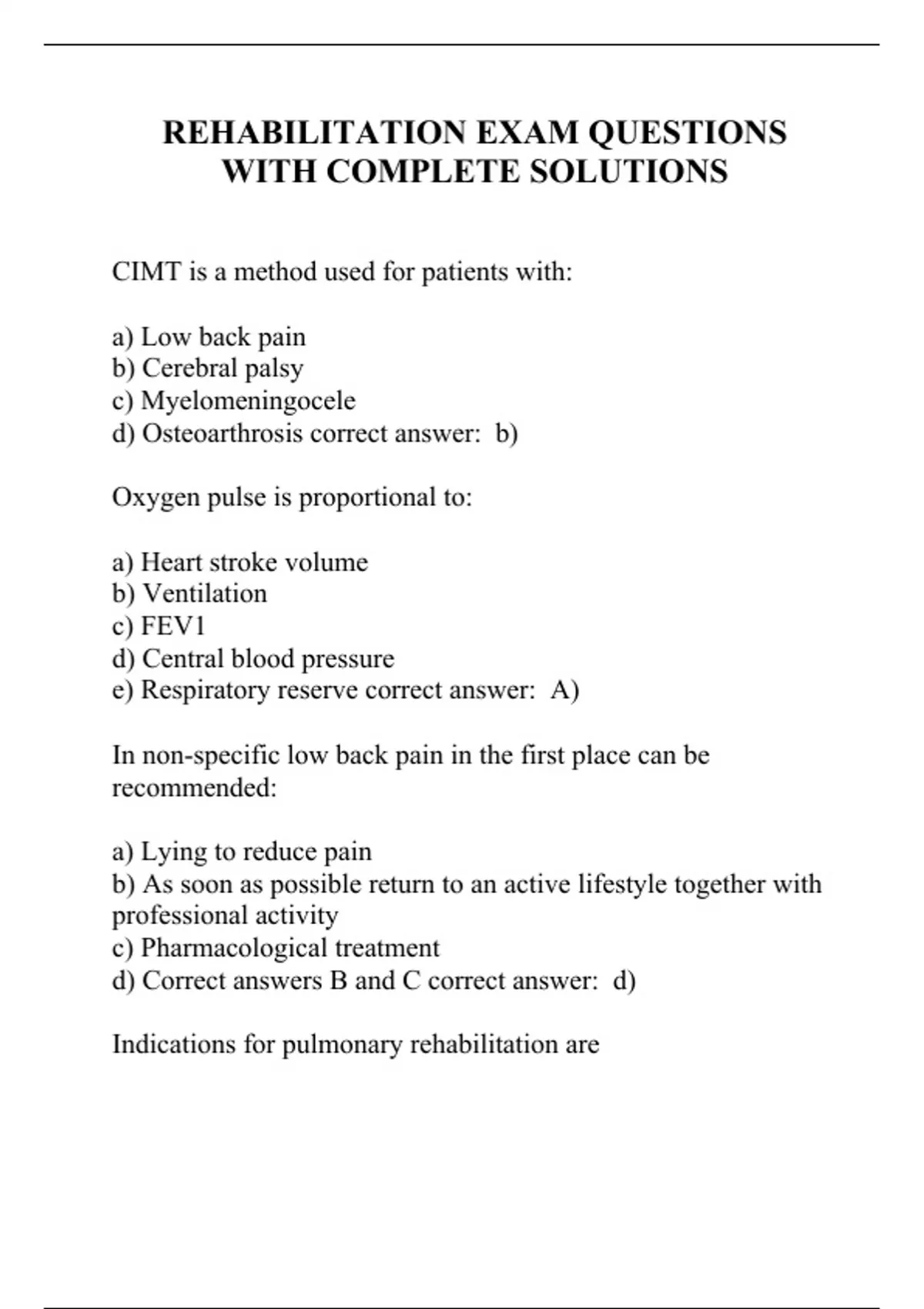 REHABILITATION EXAM QUESTIONS WITH COMPLETE SOLUTIONS

CIMT is a method used for patients with:

a) Low back pain
b) Cerebral palsy
c) Myelomeningocele
d) Osteoarthrosis correct answer: b)

Oxygen pulse is proportional to:

a) Heart stroke volume
b) Ventilation
c) FEV1
d) Central blood pressure
e) Respiratory reserve correct answer: A)

In non-specific low back pain in the first place can be recommended:

a) Lying to reduce pain
b) As soon as possible return to an active lifestyle together with professional activity
c) Pharmacological treatment
d) Correct answers B and C correct answer: d)

Indications for pulmonary rehabilitation are